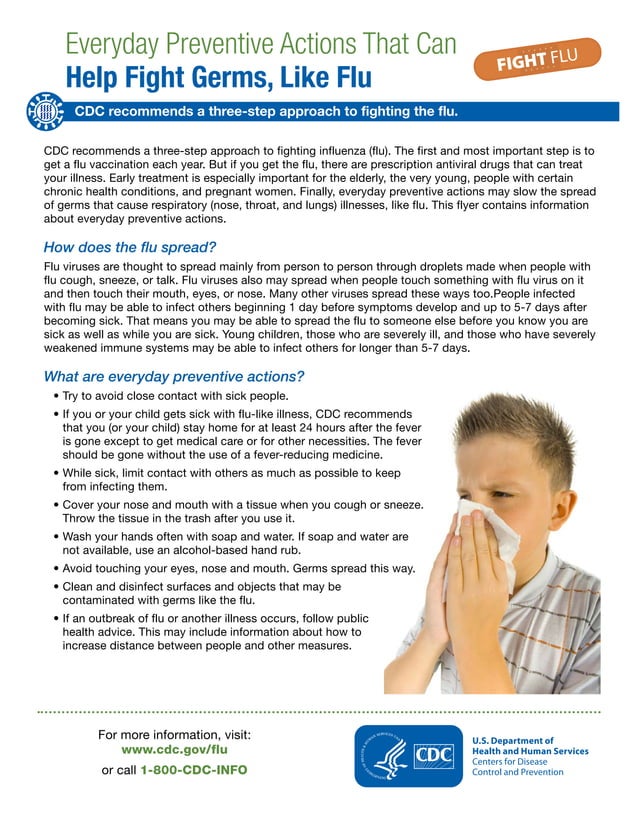 Everyday Preventive Actions That Can
Help Fight Germs, Like Flu

FIGHT FLU

CDC recommends a three-step approach to fighting the flu.

CDC recommends a three-step approach to fighting influenza (flu). The first and most important step is to get a flu vaccination each year. But if you get the flu, there are prescription antiviral drugs that can treat your illness. Early treatment is especially important for the elderly, the very young, people with certain chronic health conditions, and pregnant women. Finally, everyday preventive actions may slow the spread of germs that cause respiratory (nose, throat, and lungs) illnesses, like flu. This flyer contains information about everyday preventive actions.

How does the flu spread?

Flu viruses are thought to spread mainly from person to person through droplets made when people with flu cough, sneeze, or talk. Flu viruses also may spread when people touch something with flu virus on it and then touch their mouth, eyes, or nose. Many other viruses spread these ways too.People infected with flu may be able to infect others beginning 1 day before symptoms develop and up to 5-7 days after becoming sick. That means you may be able to spread the flu to someone else before you know you are sick as well as while you are sick. Young children, those who are severely ill, and those who have severely weakened immune systems may be able to infect others for longer than 5-7 days.

What are everyday preventive actions?

• Try to avoid close contact with sick people.
• If you or your child gets sick with flu-like illness, CDC recommends that you (or your child) stay home for at least 24 hours after the fever is gone except to get medical care or for other necessities. The fever should be gone without the use of a fever-reducing medicine.
• While sick, limit contact with others as much as possible to keep from infecting them.
• Cover your nose and mouth with a tissue when you cough or sneeze. Throw the tissue in the trash after you use it.
• Wash your hands often with soap and water. If soap and water are not available, use an alcohol-based hand rub.
• Avoid touching your eyes, nose and mouth. Germs spread this way.
• Clean and disinfect surfaces and objects that may be contaminated with germs like the flu.
• If an outbreak of flu or another illness occurs, follow public health advice. This may include information about how to increase distance between people and other measures.

For more information, visit:
www.cdc.gov/flu
or call 1-800-CDC-INFO

CDC

U.S. Department of Health and Human Services
Centers for Disease Control and Prevention